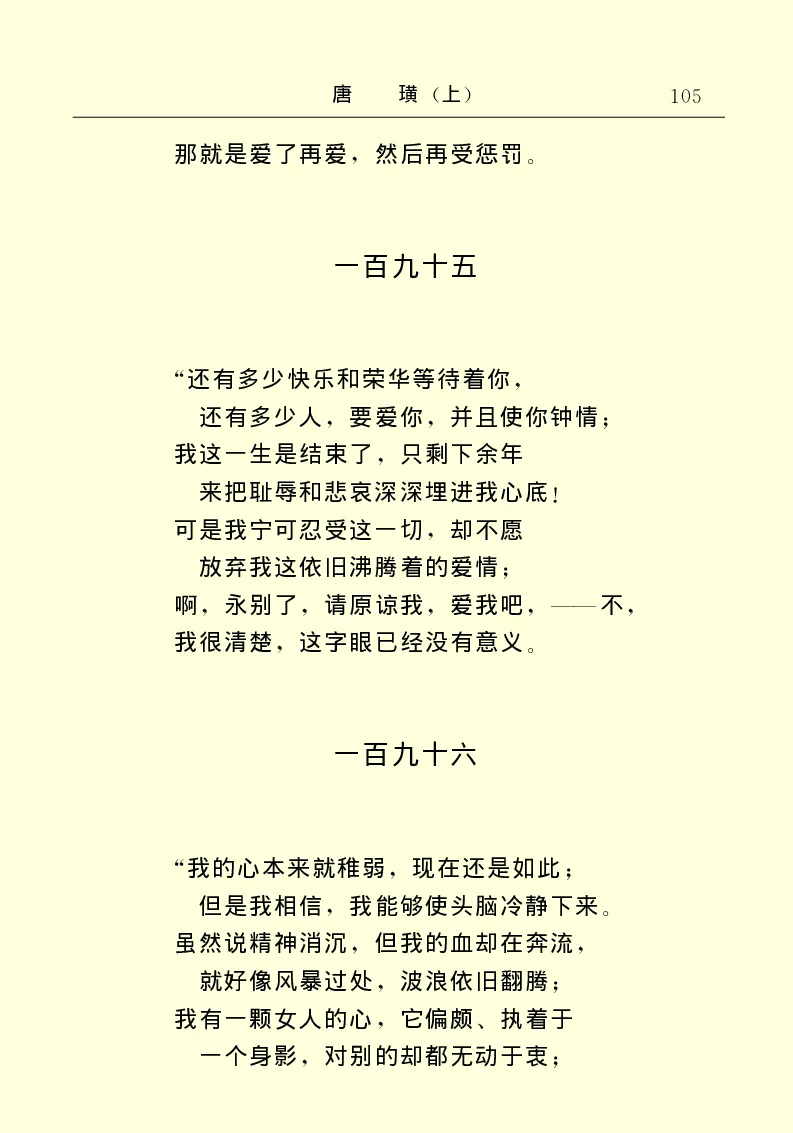 唐　璜（上）　105

那就是爱了再爱，然后再受惩罚。

一百九十五

“还有多少快乐和荣华等待着你，
还有多少人，要爱你，并且使你钟情；
我这一生是结束了，只剩下余年
来把耻辱和悲哀深深埋进我心底！
可是我宁可忍受这一切，却不愿
放弃我这依旧沸腾着的爱情；
啊，永别了，请原谅我，爱我吧，——不，
我很清楚，这字眼已经没有意义。

一百九十六

“我的心本来就稚弱，现在还是如此；
但是我相信，我能够使头脑冷静下来。
虽然说精神消沉，但我的血却在奔流，
就好像风暴过处，波浪依旧翻腾；
我有一颗女人的心，它偏颇、执着于
一个身影，对别的却都无动于衷；